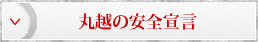 丸越の安全宣言